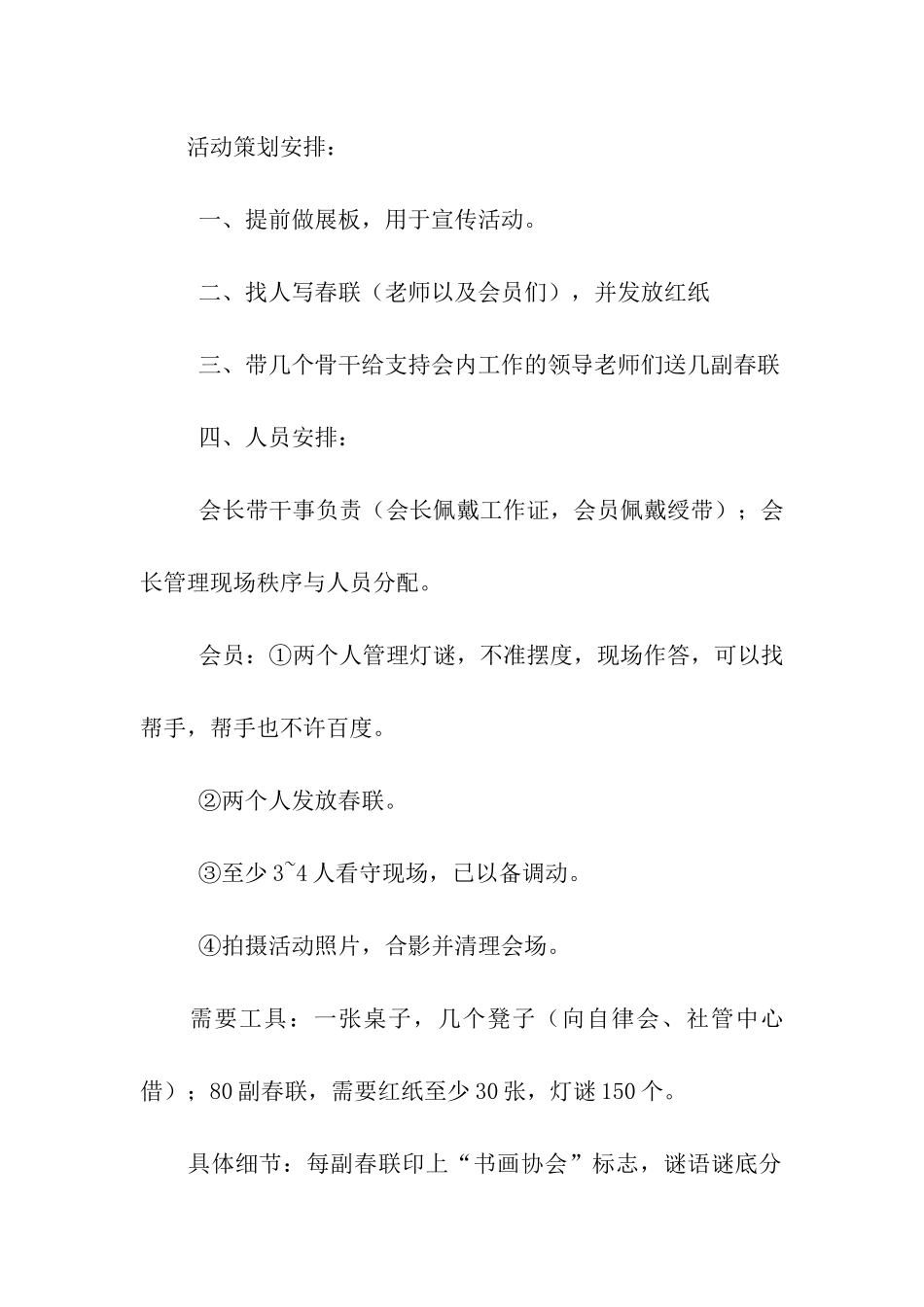 活动策划安排：

一、提前做展板，用于宣传活动。

二、找人写春联（老师以及会员们），并发放红纸

三、带几个骨干给支持会内工作的领导老师们送几副春联

四、人员安排：

会长带干事负责（会长佩戴工作证，会员佩戴绶带）；会长管理现场秩序与人员分配。

会员：①两个人管理灯谜，不准摆度，现场作答，可以找帮手，帮手也不许百度。

②两个人发放春联。

③至少 3~4 人看守现场，已以备调动。

④拍摄活动照片，合影并清理会场。

需要工具：一张桌子，几个凳子（向自律会、社管中心借）；80 副春联，需要红纸至少 30 张，灯谜 150 个。

具体细节：每副春联印上“书画协会”标志，谜语谜底分